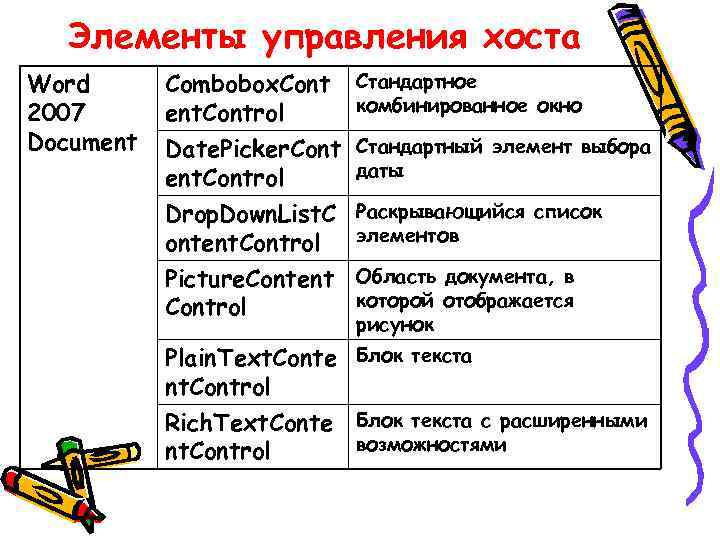 Элементы управления хоста

| Word 2007 Document | ComboboxContentControl | Стандартное комбинированное окно |
|---|---|---|
| | DatePickerContentControl | Стандартный элемент выбора даты |
| | DropDownListContentControl | Раскрывающийся список элементов |
| | PictureContentControl | Область документа, в которой отображается рисунок |
| | PlainTextContentControl | Блок текста |
| | RichTextContentControl | Блок текста с расширенными возможностями |